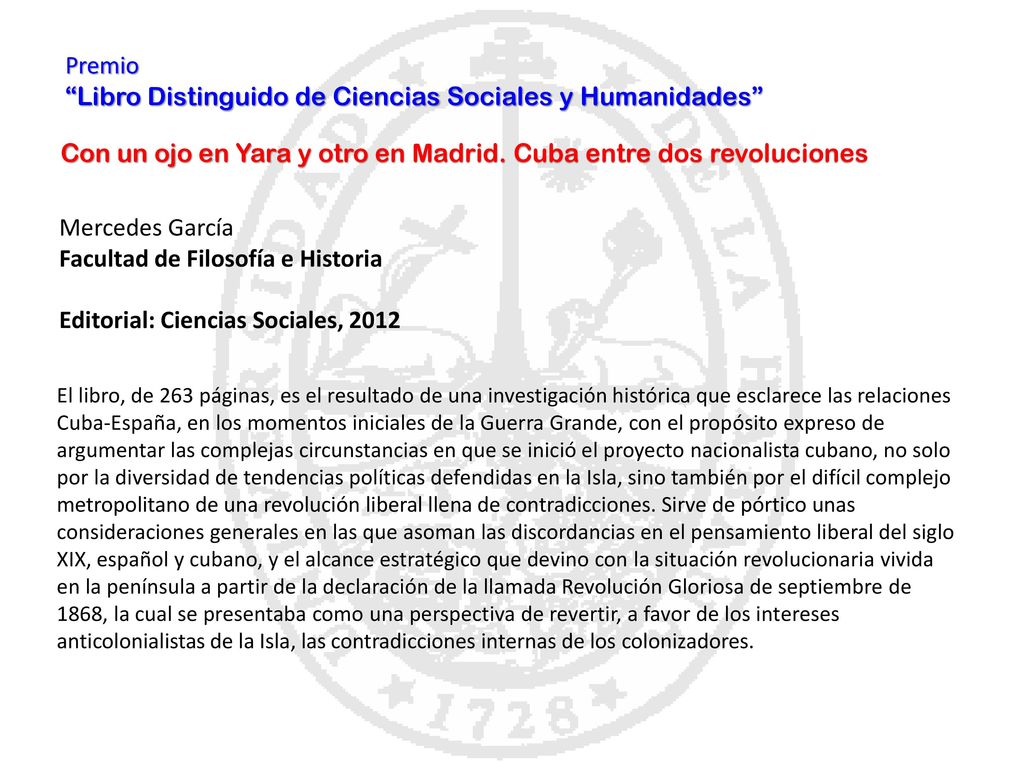 Premio
“Libro Distinguido de Ciencias Sociales y Humanidades”

Con un ojo en Yara y otro en Madrid. Cuba entre dos revoluciones

Mercedes García
Facultad de Filosofía e Historia

Editorial: Ciencias Sociales, 2012

El libro, de 263 páginas, es el resultado de una investigación histórica que esclarece las relaciones Cuba-España, en los momentos iniciales de la Guerra Grande, con el propósito expreso de argumentar las complejas circunstancias en que se inició el proyecto nacionalista cubano, no solo por la diversidad de tendencias políticas defendidas en la Isla, sino también por el difícil complejo metropolitano de una revolución liberal llena de contradicciones. Sirve de pórtico unas consideraciones generales en las que asoman las discordancias en el pensamiento liberal del siglo XIX, español y cubano, y el alcance estratégico que devino con la situación revolucionaria vivida en la península a partir de la declaración de la llamada Revolución Gloriosa de septiembre de 1868, la cual se presentaba como una perspectiva de revertir, a favor de los intereses anticolonialistas de la Isla, las contradicciones internas de los colonizadores.

DE LA H
1728